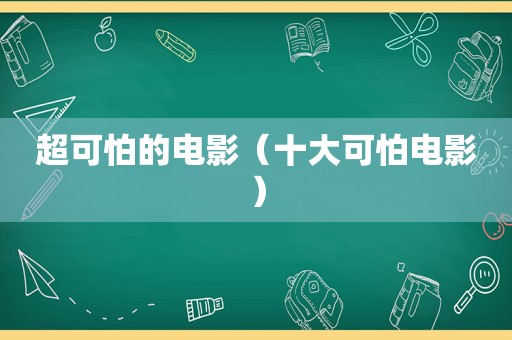 超可怕的电影（十大可怕电影）